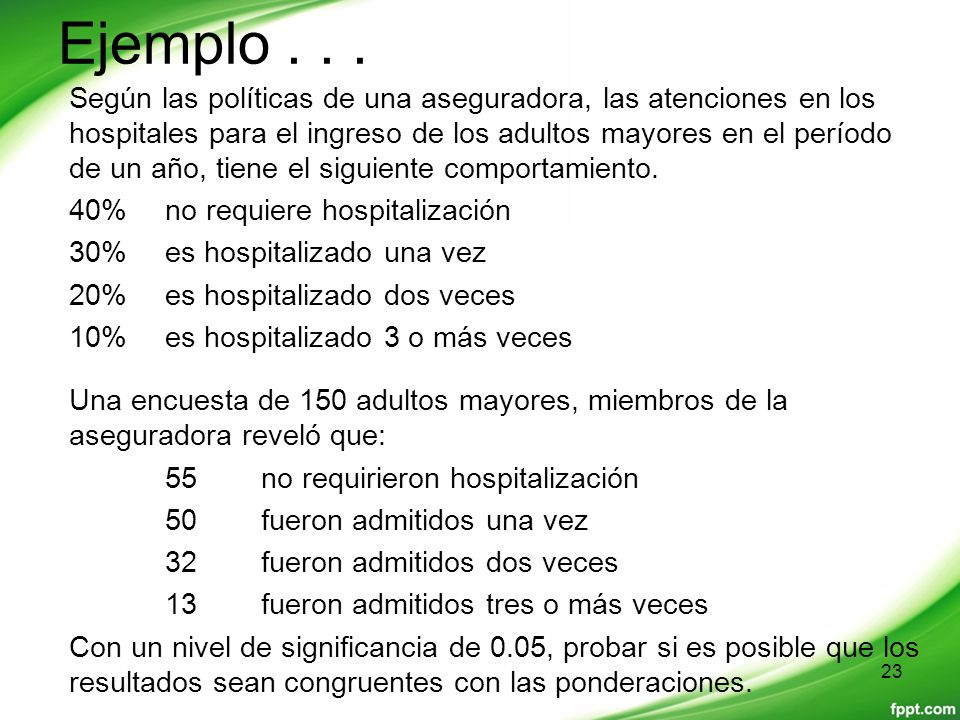 Ejemplo . . .

Según las políticas de una aseguradora, las atenciones en los hospitales para el ingreso de los adultos mayores en el período de un año, tiene el siguiente comportamiento.

40% no requiere hospitalización

30% es hospitalizado una vez

20% es hospitalizado dos veces

10% es hospitalizado 3 o más veces

Una encuesta de 150 adultos mayores, miembros de la aseguradora reveló que:

55 no requirieron hospitalización

50 fueron admitidos una vez

32 fueron admitidos dos veces

13 fueron admitidos tres o más veces

Con un nivel de significancia de 0.05, probar si es posible que los resultados sean congruentes con las ponderaciones.

23

fppt.com